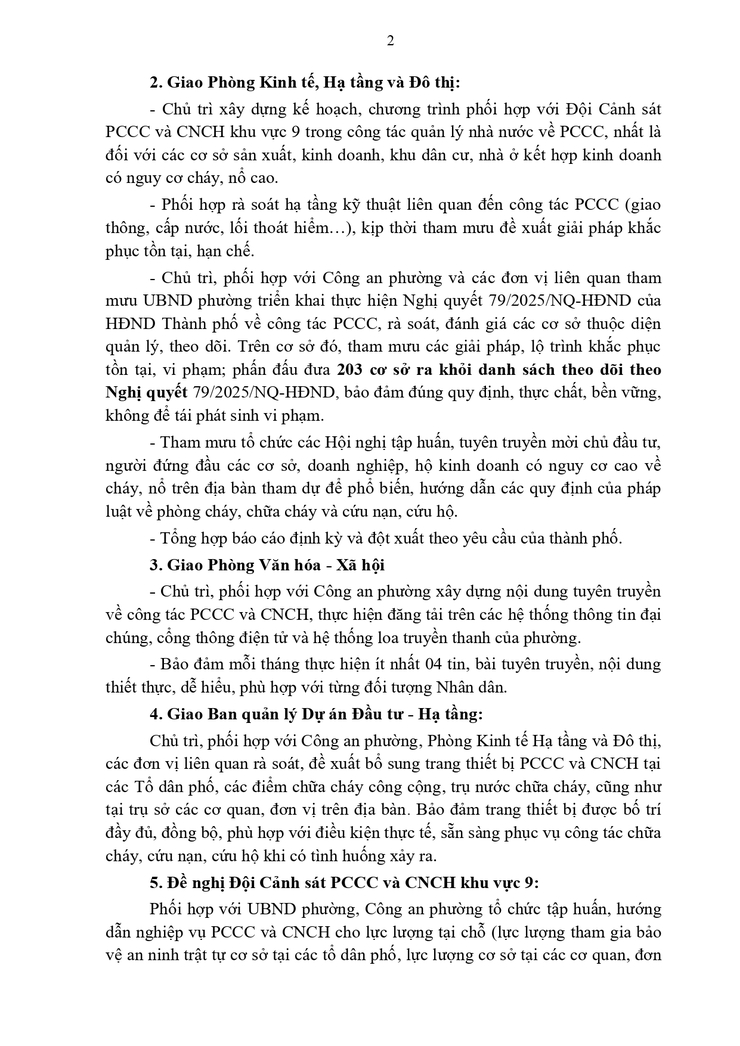 2

2. Giao Phòng Kinh tế, Hạ tầng và Đô thị:

- Chủ trì xây dựng kế hoạch, chương trình phối hợp với Đội Cảnh sát PCCC và CNCH khu vực 9 trong công tác quản lý nhà nước về PCCC, nhất là đối với các cơ sở sản xuất, kinh doanh, khu dân cư, nhà ở kết hợp kinh doanh có nguy cơ cháy, nổ cao.

- Phối hợp rà soát hạ tầng kỹ thuật liên quan đến công tác PCCC (giao thông, cấp nước, lối thoát hiểm…), kịp thời tham mưu đề xuất giải pháp khắc phục tồn tại, hạn chế.

- Chủ trì, phối hợp với Công an phường và các đơn vị liên quan tham mưu UBND phường triển khai thực hiện Nghị quyết 79/2025/NQ-HĐND của HĐND Thành phố về công tác PCCC, rà soát, đánh giá các cơ sở thuộc diện quản lý, theo dõi. Trên cơ sở đó, tham mưu các giải pháp, lộ trình khắc phục tồn tại, vi phạm; phấn đấu đưa 203 cơ sở ra khỏi danh sách theo dõi theo Nghị quyết 79/2025/NQ-HĐND, bảo đảm đúng quy định, thực chất, bền vững, không để tái phát sinh vi phạm.

- Tham mưu tổ chức các Hội nghị tập huấn, tuyên truyền mời chủ đầu tư, người đứng đầu các cơ sở, doanh nghiệp, hộ kinh doanh có nguy cơ cao về cháy, nổ trên địa bàn tham dự để phổ biến, hướng dẫn các quy định của pháp luật về phòng cháy, chữa cháy và cứu nạn, cứu hộ.

- Tổng hợp báo cáo định kỳ và đột xuất theo yêu cầu của thành phố.

3. Giao Phòng Văn hóa - Xã hội

- Chủ trì, phối hợp với Công an phường xây dựng nội dung tuyên truyền về công tác PCCC và CNCH, thực hiện đăng tải trên các hệ thống thông tin đại chúng, cổng thông điện tử và hệ thống loa truyền thanh của phường.

- Bảo đảm mỗi tháng thực hiện ít nhất 04 tin, bài tuyên truyền, nội dung thiết thực, dễ hiểu, phù hợp với từng đối tượng Nhân dân.

4. Giao Ban quản lý Dự án Đầu tư - Hạ tầng:

Chủ trì, phối hợp với Công an phường, Phòng Kinh tế Hạ tầng và Đô thị, các đơn vị liên quan rà soát, đề xuất bổ sung trang thiết bị PCCC và CNCH tại các Tổ dân phố, các điểm chữa cháy công cộng, trụ nước chữa cháy, cũng như tại trụ sở các cơ quan, đơn vị trên địa bàn. Bảo đảm trang thiết bị được bố trí đầy đủ, đồng bộ, phù hợp với điều kiện thực tế, sẵn sàng phục vụ công tác chữa cháy, cứu nạn, cứu hộ khi có tình huống xảy ra.

5. Đề nghị Đội Cảnh sát PCCC và CNCH khu vực 9:

Phối hợp với UBND phường, Công an phường tổ chức tập huấn, hướng dẫn nghiệp vụ PCCC và CNCH cho lực lượng tại chỗ (lực lượng tham gia bảo vệ an ninh trật tự cơ sở tại các tổ dân phố, lực lượng cơ sở tại các cơ quan, đơn